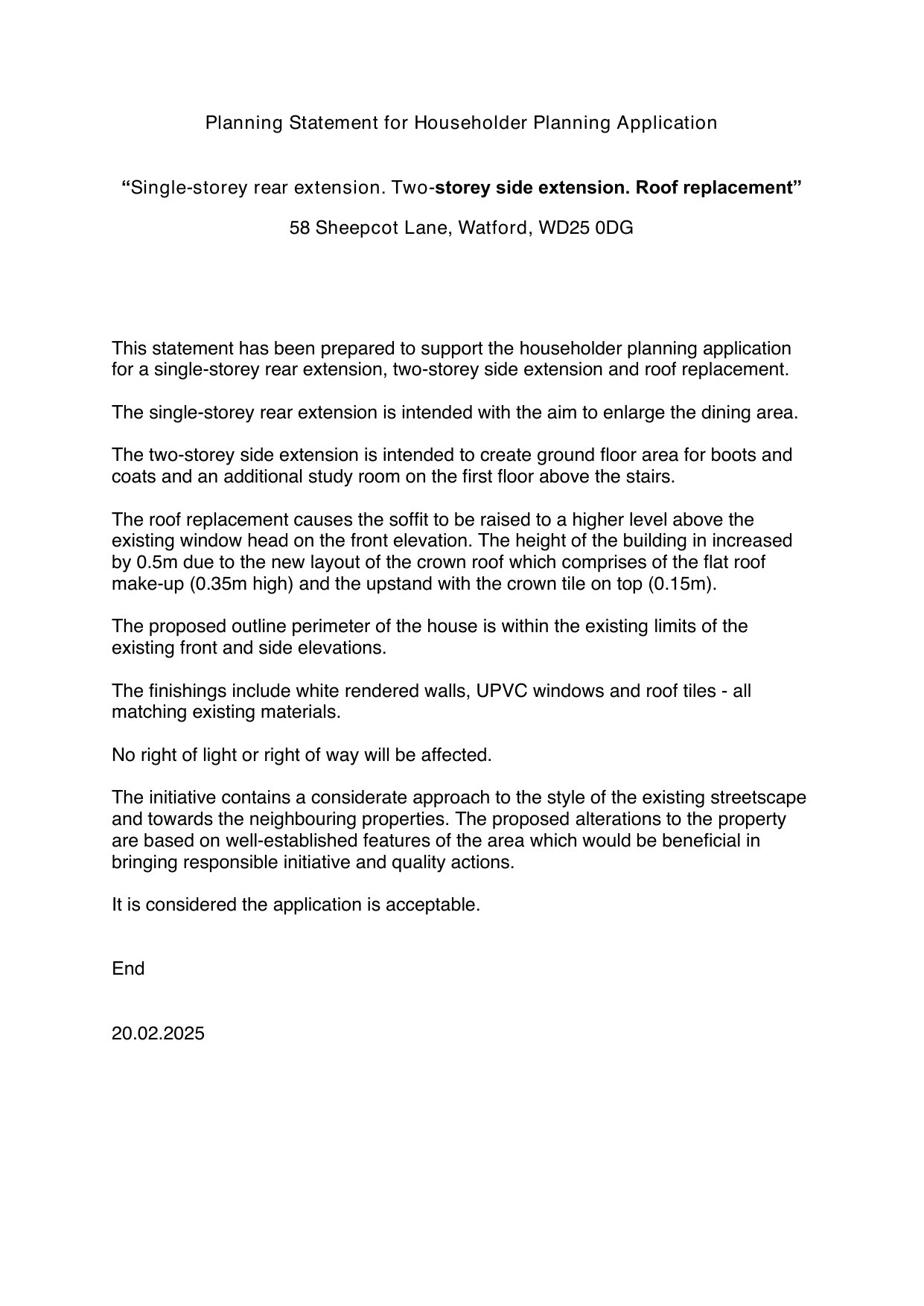 Planning Statement for Householder Planning Application

“Single-storey rear extension. Two-storey side extension. Roof replacement”

58 Sheepcot Lane, Watford, WD25 0DG

This statement has been prepared to support the householder planning application for a single-storey rear extension, two-storey side extension and roof replacement.

The single-storey rear extension is intended with the aim to enlarge the dining area.

The two-storey side extension is intended to create ground floor area for boots and coats and an additional study room on the first floor above the stairs.

The roof replacement causes the soffit to be raised to a higher level above the existing window head on the front elevation. The height of the building in increased by 0.5m due to the new layout of the crown roof which comprises of the flat roof make-up (0.35m high) and the upstand with the crown tile on top (0.15m).

The proposed outline perimeter of the house is within the existing limits of the existing front and side elevations.

The finishings include white rendered walls, UPVC windows and roof tiles - all matching existing materials.

No right of light or right of way will be affected.

The initiative contains a considerate approach to the style of the existing streetscape and towards the neighbouring properties. The proposed alterations to the property are based on well-established features of the area which would be beneficial in bringing responsible initiative and quality actions.

It is considered the application is acceptable.

End

20.02.2025